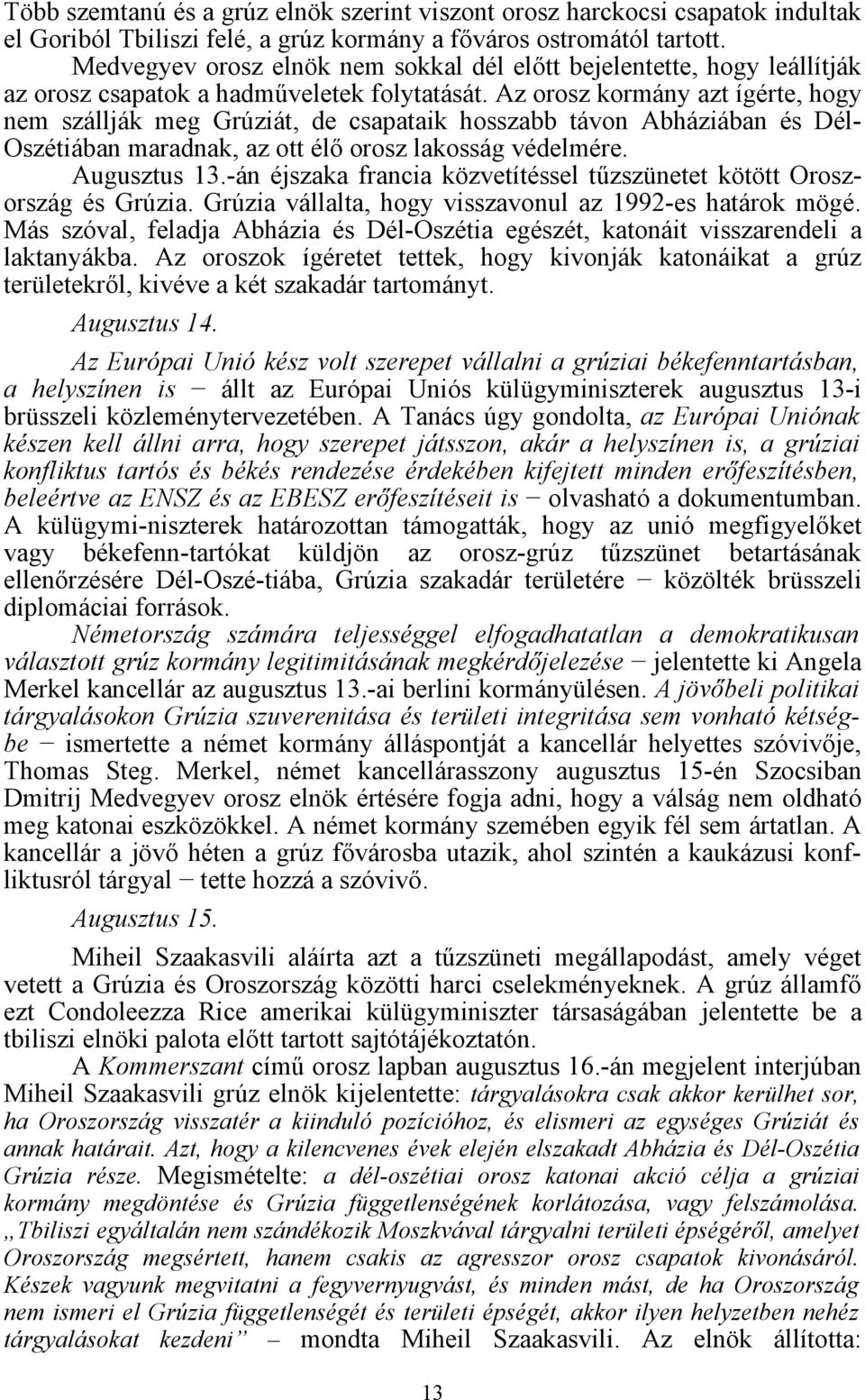 Több szemtanú és a grúz elnök szerint viszont orosz harckocsi csapatok indultak el Goriból Tbiliszi felé, a grúz kormány a főváros ostromától tartott.

Medvegyev orosz elnök nem sokkal dél előtt bejelentette, hogy leállítják az orosz csapatok a hadműveletek folytatását. Az orosz kormány azt ígérte, hogy nem szállják meg Grúziát, de csapataik hosszabb távon Abháziában és Dél-Oszétiában maradnak, az ott élő orosz lakosság védelmére.

Augusztus 13.-án éjszaka francia közvetítéssel tűzszünetet kötött Oroszország és Grúzia. Grúzia vállalta, hogy visszavonul az 1992-es határok mögé. Más szóval, feladja Abházia és Dél-Oszétia egészét, katonáit visszarendeli a laktanyákba. Az oroszok ígéretet tettek, hogy kivonják katonáikat a grúz területekről, kivéve a két szakadár tartományt.

Augusztus 14.

Az Európai Unió kész volt szerepet vállalni a grúziai békefenntartásban, a helyszínen is − állt az Európai Uniós külügyminiszterek augusztus 13-i brüsszeli közleménytervezetében. A Tanács úgy gondolta, az Európai Uniónak készen kell állni arra, hogy szerepet játsszon, akár a helyszínen is, a grúziai konfliktus tartós és békés rendezése érdekében kifejtett minden erőfeszítésben, beleértve az ENSZ és az EBESZ erőfeszítéseit is − olvasható a dokumentumban. A külügymi-niszterek határozottan támogatták, hogy az unió megfigyelőket vagy békefenn-tartókat küldjön az orosz-grúz tűzszünet betartásának ellenőrzésére Dél-Oszé-tiába, Grúzia szakadár területére − közölték brüsszeli diplomáciai források.

Németország számára teljességgel elfogadhatatlan a demokratikusan választott grúz kormány legitimitásának megkérdőjelezése − jelentette ki Angela Merkel kancellár az augusztus 13.-ai berlini kormányülésen. A jövőbeli politikai tárgyalásokon Grúzia szuverenitása és területi integritása sem vonható kétségbe − ismertette a német kormány álláspontját a kancellár helyettes szóvivője, Thomas Steg. Merkel, német kancellárasszony augusztus 15-én Szocsiban Dmitrij Medvegyev orosz elnök értésére fogja adni, hogy a válság nem oldható meg katonai eszközökkel. A német kormány szemében egyik fél sem ártatlan. A kancellár a jövő héten a grúz fővárosba utazik, ahol szintén a kaukázusi konfliktusról tárgyal − tette hozzá a szóvivő.

Augusztus 15.

Miheil Szaakasvili aláírta azt a tűzszüneti megállapodást, amely véget vetett a Grúzia és Oroszország közötti harci cselekményeknek. A grúz államfő ezt Condoleezza Rice amerikai külügyminiszter társaságában jelentette be a tbiliszi elnöki palota előtt tartott sajtótájékoztatón.

A Kommerszant című orosz lapban augusztus 16.-án megjelent interjúban Miheil Szaakasvili grúz elnök kijelentette: tárgyalásokra csak akkor kerülhet sor, ha Oroszország visszatér a kiinduló pozícióhoz, és elismeri az egységes Grúziát és annak határait. Azt, hogy a kilencvenes évek elején elszakadt Abházia és Dél-Oszétia Grúzia része. Megismételte: a dél-oszétiai orosz katonai akció célja a grúziai kormány megdöntése és Grúzia függetlenségének korlátozása, vagy felszámolása. „Tbiliszi egyáltalán nem szándékozik Moszkvával tárgyalni területi épségéről, amelyet Oroszország megsértett, hanem csakis az agresszor orosz csapatok kivonásáról. Készek vagyunk megvitatni a fegyvernyugvást, és minden mást, de ha Oroszország nem ismeri el Grúzia függetlenségét és területi épségét, akkor ilyen helyzetben nehéz tárgyalásokat kezdeni” – mondta Miheil Szaakasvili. Az elnök állította:

13